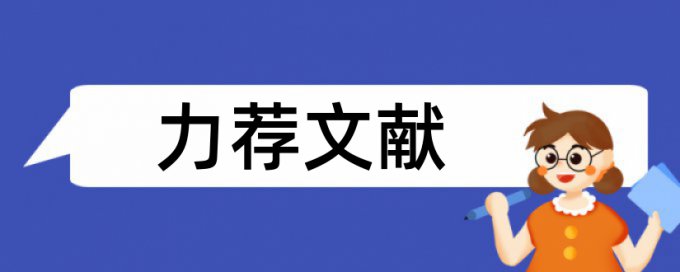 力荐文献